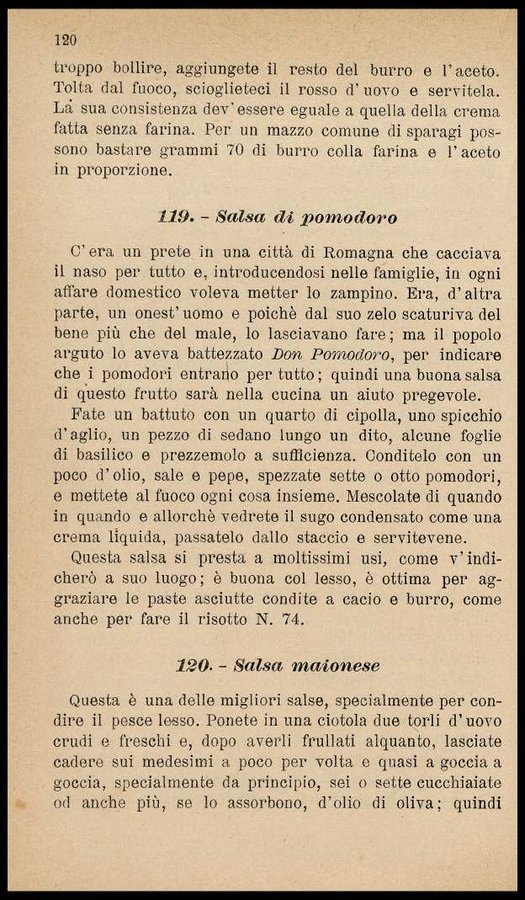 120

troppo bollire, aggiungete il resto del burro e l'aceto. Tolta dal fuoco, scioglieteci il rosso d'uovo e servitela. La sua consistenza dev'essere eguale a quella della crema fatta senza farina. Per un mazzo comune di sparagi possono bastare grammi 70 di burro colla farina e l'aceto in proporzione.

119. - Salsa di pomodoro

C'era un prete in una città di Romagna che cacciava il naso per tutto e, introducendosi nelle famiglie, in ogni affare domestico voleva metter lo zampino. Era, d'altra parte, un onest'uomo e poichè dal suo zelo scaturiva del bene più che del male, lo lasciavano fare; ma il popolo arguto lo aveva battezzato Don Pomodoro, per indicare che i pomodori entrano per tutto; quindi una buona salsa di questo frutto sarà nella cucina un aiuto pregevole.

Fate un battuto con un quarto di cipolla, uno spicchio d'aglio, un pezzo di sedano lungo un dito, alcune foglie di basilico e prezzemolo a sufficienza. Conditelo con un poco d'olio, sale e pepe, spezzate sette o otto pomodori, e mettete al fuoco ogni cosa insieme. Mescolate di quando in quando e allorchè vedrete il sugo condensato come una crema liquida, passatelo dallo staccio e servitevene.

Questa salsa si presta a moltissimi usi, come v'indicherò a suo luogo; è buona col lesso, è ottima per aggraziare le paste asciutte condite a cacio e burro, come anche per fare il risotto N. 74.

120. - Salsa maionese

Questa è una delle migliori salse, specialmente per condire il pesce lesso. Ponete in una ciotola due torli d'uovo crudi e freschi e, dopo averli frullati alquanto, lasciate cadere sui medesimi a poco per volta e quasi a goccia a goccia, specialmente da principio, sei o sette cucchiaiate od anche più, se lo assorbono, d'olio di oliva; quindi